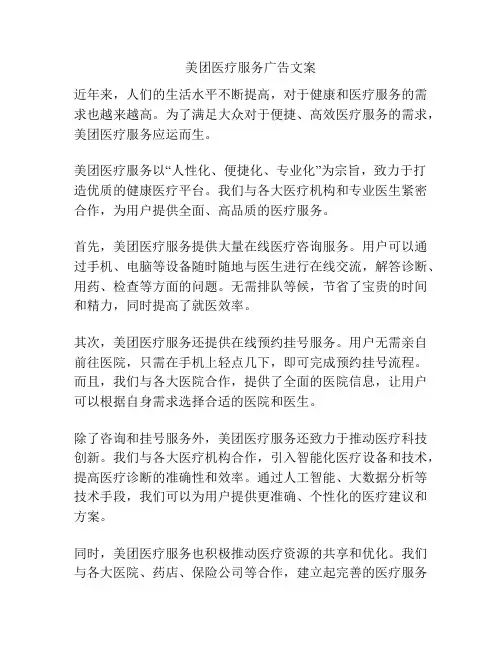 美团医疗服务广告文案

近年来，人们的生活水平不断提高，对于健康和医疗服务的需求也越来越高。为了满足大众对于便捷、高效医疗服务的需求，美团医疗服务应运而生。

美团医疗服务以“人性化、便捷化、专业化”为宗旨，致力于打造优质的健康医疗平台。我们与各大医疗机构和专业医生紧密合作，为用户提供全面、高品质的医疗服务。

首先，美团医疗服务提供大量在线医疗咨询服务。用户可以通过手机、电脑等设备随时随地与医生进行在线交流，解答诊断、用药、检查等方面的问题。无需排队等候，节省了宝贵的时间和精力，同时提高了就医效率。

其次，美团医疗服务还提供在线预约挂号服务。用户无需亲自前往医院，只需在手机上轻点几下，即可完成预约挂号流程。而且，我们与各大医院合作，提供了全面的医院信息，让用户可以根据自身需求选择合适的医院和医生。

除了咨询和挂号服务外，美团医疗服务还致力于推动医疗科技创新。我们与各大医疗机构合作，引入智能化医疗设备和技术，提高医疗诊断的准确性和效率。通过人工智能、大数据分析等技术手段，我们可以为用户提供更准确、个性化的医疗建议和方案。

同时，美团医疗服务也积极推动医疗资源的共享和优化。我们与各大医院、药店、保险公司等合作，建立起完善的医疗服务